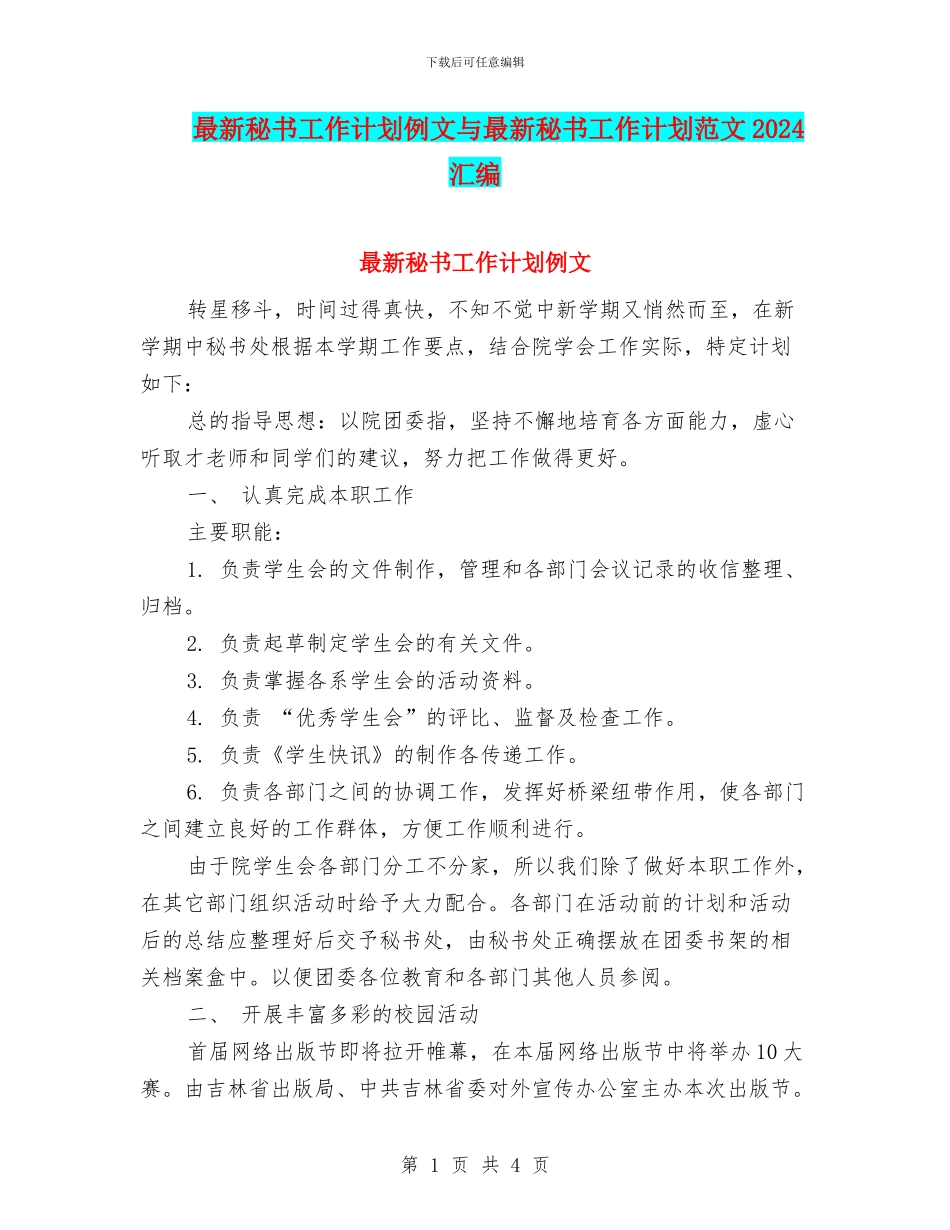 下载后可任意编辑

最新秘书工作计划例文与最新秘书工作计划范文 2024 汇编

最新秘书工作计划例文

转星移斗，时间过得真快，不知不觉中新学期又悄然而至，在新学期中秘书处根据本学期工作要点，结合院学会工作实际，特定计划如下：

总的指导思想：以院团委指，坚持不懈地培育各方面能力，虚心听取才老师和同学们的建议，努力把工作做得更好。

一、 认真完成本职工作

主要职能：

1. 负责学生会的文件制作，管理和各部门会议记录的收信整理、归档。

2. 负责起草制定学生会的有关文件。

3. 负责掌握各系学生会的活动资料。

4. 负责 “优秀学生会”的评比、监督及检查工作。

5. 负责《学生快讯》的制作各传递工作。

6. 负责各部门之间的协调工作，发挥好桥梁纽带作用，使各部门之间建立良好的工作群体，方便工作顺利进行。

由于院学生会各部门分工不分家，所以我们除了做好本职工作外，在其它部门组织活动时给予大力配合。各部门在活动前的计划和活动后的总结应整理好后交予秘书处，由秘书处正确摆放在团委书架的相关档案盒中。以便团委各位教育和各部门其他人员参阅。

二、 开展丰富多彩的校园活动

首届网络出版节即将拉开帷幕，在本届网络出版节中将举办 10 大赛。由吉林省出版局、中共吉林省委对外宣传办公室主办本次出版节。

第 1 页 共 4 页